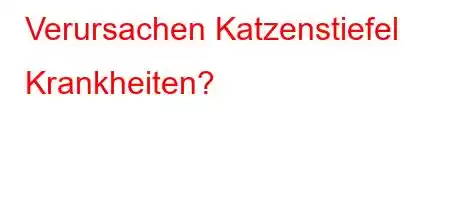 Verursachen Katzenstiefel Krankheiten?